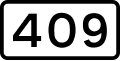 409